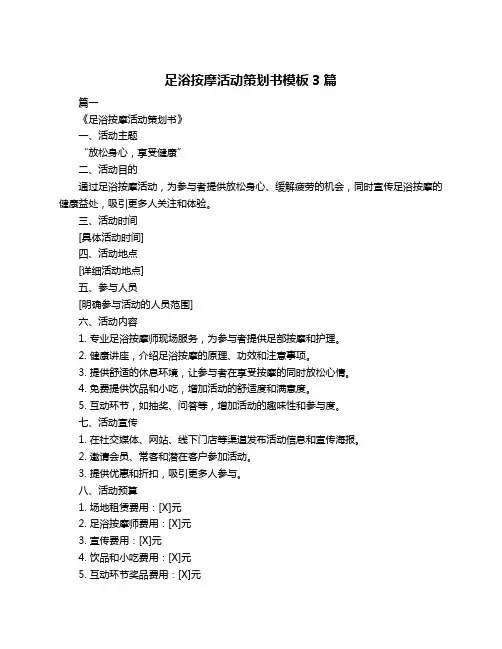 足浴按摩活动策划书模板 3 篇

篇一

《足浴按摩活动策划书》

一、活动主题

“放松身心，享受健康”

二、活动目的

通过足浴按摩活动，为参与者提供放松身心、缓解疲劳的机会，同时宣传足浴按摩的健康益处，吸引更多人关注和体验。

三、活动时间

[具体活动时间]

四、活动地点

[详细活动地点]

五、参与人员

[明确参与活动的人员范围]

六、活动内容

1. 专业足浴按摩师现场服务，为参与者提供足部按摩和护理。

2. 健康讲座，介绍足浴按摩的原理、功效和注意事项。

3. 提供舒适的休息环境，让参与者在享受按摩的同时放松心情。

4. 免费提供饮品和小吃，增加活动的舒适度和满意度。

5. 互动环节，如抽奖、问答等，增加活动的趣味性和参与度。

七、活动宣传

1. 在社交媒体、网站、线下门店等渠道发布活动信息和宣传海报。

2. 邀请会员、常客和潜在客户参加活动。

3. 提供优惠和折扣，吸引更多人参与。

八、活动预算

1. 场地租赁费用：[X]元

2. 足浴按摩师费用：[X]元

3. 宣传费用：[X]元

4. 饮品和小吃费用：[X]元

5. 互动环节奖品费用：[X]元